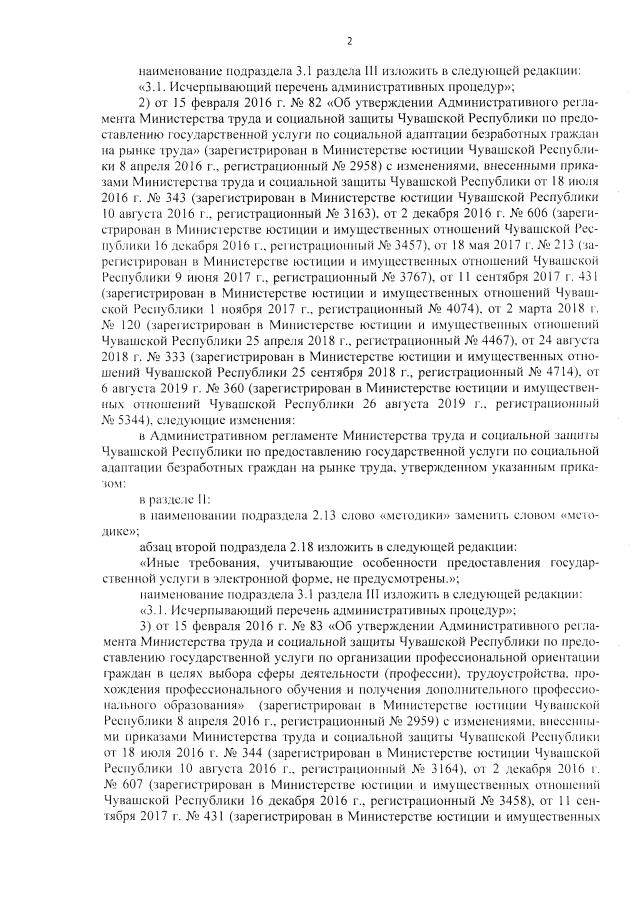 2

наименование подраздела 3.1 раздела III изложить в следующей редакции:

«3.1. Исчерпывающий перечень административных процедур»;

2) от 15 февраля 2016 г. № 82 «Об утверждении Административного регламента Министерства труда и социальной защиты Чувашской Республики по предоставлению государственной услуги по социальной адаптации безработных граждан на рынке труда» (зарегистрирован в Министерстве юстиции Чувашской Республики 8 апреля 2016 г., регистрационный № 2958) с изменениями, внесенными приказами Министерства труда и социальной защиты Чувашской Республики от 18 июля 2016 г. № 343 (зарегистрирован в Министерстве юстиции Чувашской Республики 10 августа 2016 г., регистрационный № 3163), от 2 декабря 2016 г. № 606 (зарегистрирован в Министерстве юстиции и имущественных отношений Чувашской Республики 16 декабря 2016 г., регистрационный № 3457), от 18 мая 2017 г. № 213 (зарегистрирован в Министерстве юстиции и имущественных отношений Чувашской Республики 9 июня 2017 г., регистрационный № 3767), от 11 сентября 2017 г. 431 (зарегистрирован в Министерстве юстиции и имущественных отношений Чувашской Республики 1 ноября 2017 г., регистрационный № 4074), от 2 марта 2018 г. № 120 (зарегистрирован в Министерстве юстиции и имущественных отношений Чувашской Республики 25 апреля 2018 г., регистрационный № 4467), от 24 августа 2018 г. № 333 (зарегистрирован в Министерстве юстиции и имущественных отношений Чувашской Республики 25 сентября 2018 г., регистрационный № 4714), от 6 августа 2019 г. № 360 (зарегистрирован в Министерстве юстиции и имущественных отношений Чувашской Республики 26 августа 2019 г., регистрационный № 5344), следующие изменения:

в Административном регламенте Министерства труда и социальной защиты Чувашской Республики по предоставлению государственной услуги по социальной адаптации безработных граждан на рынке труда, утвержденном указанным приказом:

в разделе II:

в наименовании подраздела 2.13 слово «методики» заменить словом «методике»;

абзац второй подраздела 2.18 изложить в следующей редакции:

«Иные требования, учитывающие особенности предоставления государственной услуги в электронной форме, не предусмотрены.»;

наименование подраздела 3.1 раздела III изложить в следующей редакции:

«3.1. Исчерпывающий перечень административных процедур»;

3) от 15 февраля 2016 г. № 83 «Об утверждении Административного регламента Министерства труда и социальной защиты Чувашской Республики по предоставлению государственной услуги по организации профессиональной ориентации граждан в целях выбора сферы деятельности (профессии), трудоустройства, прохождения профессионального обучения и получения дополнительного профессионального образования» (зарегистрирован в Министерстве юстиции Чувашской Республики 8 апреля 2016 г., регистрационный № 2959) с изменениями, внесенными приказами Министерства труда и социальной защиты Чувашской Республики от 18 июля 2016 г. № 344 (зарегистрирован в Министерстве юстиции Чувашской Республики 10 августа 2016 г., регистрационный № 3164), от 2 декабря 2016 г. № 607 (зарегистрирован в Министерстве юстиции и имущественных отношений Чувашской Республики 16 декабря 2016 г., регистрационный № 3458), от 11 сентября 2017 г. № 431 (зарегистрирован в Министерстве юстиции и имущественных